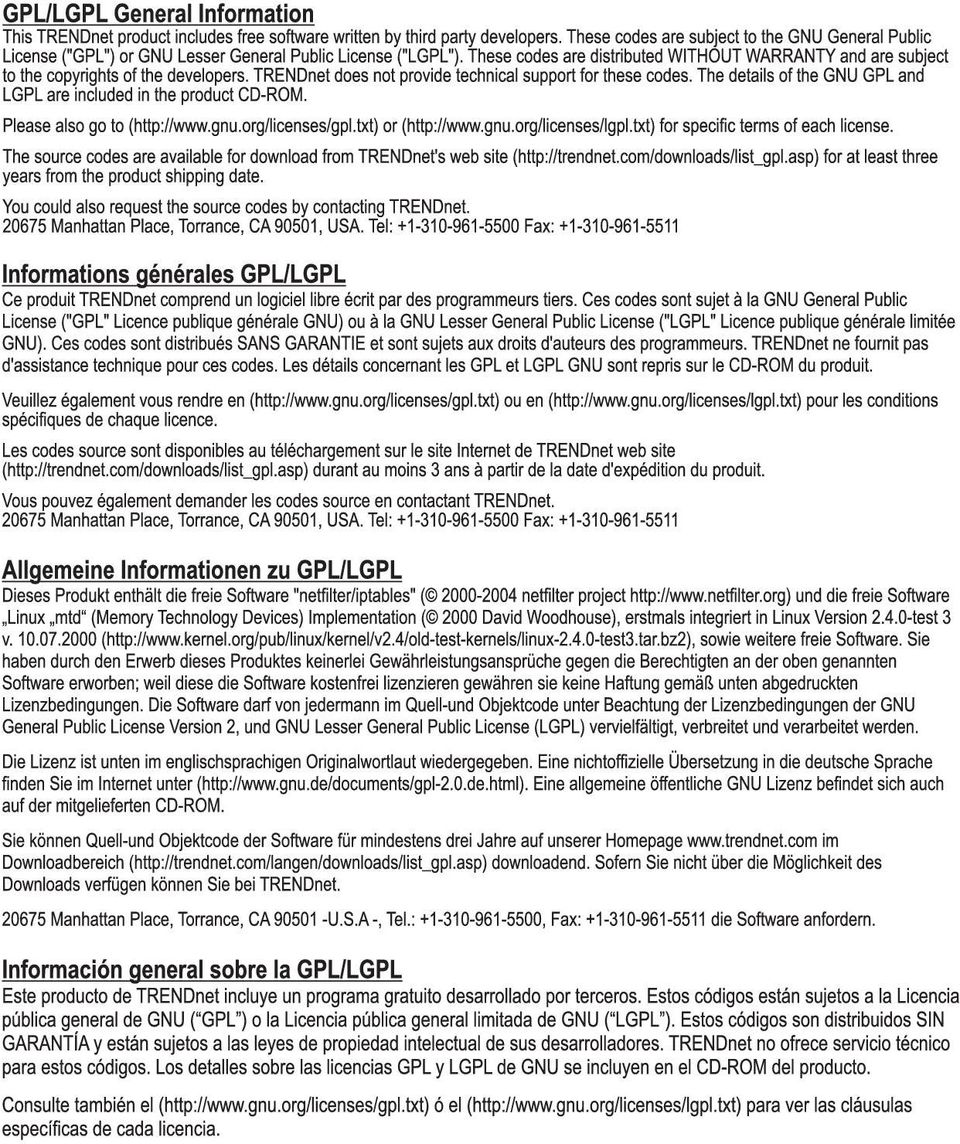 GPL/LGPL General Information
This TRENDnet product includes free software written by third party developers. These codes are subject to the GNU General Public License ("GPL") or GNU Lesser General Public License ("LGPL"). These codes are distributed WITHOUT WARRANTY and are subject to the copyrights of the developers. TRENDnet does not provide technical support for these codes. The details of the GNU GPL and LGPL are included in the product CD-ROM.

Please also go to (http://www.gnu.org/licenses/gpl.txt) or (http://www.gnu.org/licenses/lgpl.txt) for specific terms of each license.

The source codes are available for download from TRENDnet's web site (http://trendnet.com/downloads/list_gpl.asp) for at least three years from the product shipping date.

You could also request the source codes by contacting TRENDnet.
20675 Manhattan Place, Torrance, CA 90501, USA. Tel: +1-310-961-5500 Fax: +1-310-961-5511

Informations générales GPL/LGPL
Ce produit TRENDnet comprend un logiciel libre écrit par des programmeurs tiers. Ces codes sont sujet à la GNU General Public License ("GPL" Licence publique générale GNU) ou à la GNU Lesser General Public License ("LGPL" Licence publique générale limitée GNU). Ces codes sont distribués SANS GARANTIE et sont sujets aux droits d'auteurs des programmeurs. TRENDnet ne fournit pas d'assistance technique pour ces codes. Les détails concernant les GPL et LGPL GNU sont repris sur le CD-ROM du produit.

Veuillez également vous rendre en (http://www.gnu.org/licenses/gpl.txt) ou en (http://www.gnu.org/licenses/lgpl.txt) pour les conditions spécifiques de chaque licence.

Les codes source sont disponibles au téléchargement sur le site Internet de TRENDnet web site (http://trendnet.com/downloads/list_gpl.asp) durant au moins 3 ans à partir de la date d'expédition du produit.

Vous pouvez également demander les codes source en contactant TRENDnet.
20675 Manhattan Place, Torrance, CA 90501, USA. Tel: +1-310-961-5500 Fax: +1-310-961-5511

Allgemeine Informationen zu GPL/LGPL
Dieses Produkt enthält die freie Software "netfilter/iptables" (© 2000-2004 netfilter project http://www.netfilter.org) und die freie Software „Linux „mtd“ (Memory Technology Devices) Implementation (© 2000 David Woodhouse), erstmals integriert in Linux Version 2.4.0-test 3 v. 10.07.2000 (http://www.kernel.org/pub/linux/kernel/v2.4/old-test-kernels/linux-2.4.0-test3.tar.bz2), sowie weitere freie Software. Sie haben durch den Erwerb dieses Produktes keinerlei Gewährleistungsansprüche gegen die Berechtigten an der oben genannten Software erworben; weil diese die Software kostenfrei lizenzieren gewähren sie keine Haftung gemäß unten abgedruckten Lizenzbedingungen. Die Software darf von jedermann im Quell-und Objektcode unter Beachtung der Lizenzbedingungen der GNU General Public License Version 2, und GNU Lesser General Public License (LGPL) vervielfältigt, verbreitet und verarbeitet werden.

Die Lizenz ist unten im englischsprachigen Originalwortlaut wiedergegeben. Eine nichtoffizielle Übersetzung in die deutsche Sprache finden Sie im Internet unter (http://www.gnu.de/documents/gpl-2.0.de.html). Eine allgemeine öffentliche GNU Lizenz befindet sich auch auf der mitgelieferten CD-ROM.

Sie können Quell-und Objektcode der Software für mindestens drei Jahre auf unserer Homepage www.trendnet.com im Downloadbereich (http://trendnet.com/langen/downloads/list_gpl.asp) downloadend. Sofern Sie nicht über die Möglichkeit des Downloads verfügen können Sie bei TRENDnet.

20675 Manhattan Place, Torrance, CA 90501 -U.S.A -, Tel.: +1-310-961-5500, Fax: +1-310-961-5511 die Software anfordern.

Información general sobre la GPL/LGPL
Este producto de TRENDnet incluye un programa gratuito desarrollado por terceros. Estos códigos están sujetos a la Licencia pública general de GNU (“GPL”) o la Licencia pública general limitada de GNU (“LGPL”). Estos códigos son distribuidos SIN GARANTÍA y están sujetos a las leyes de propiedad intelectual de sus desarrolladores. TRENDnet no ofrece servicio técnico para estos códigos. Los detalles sobre las licencias GPL y LGPL de GNU se incluyen en el CD-ROM del producto.

Consulte también el (http://www.gnu.org/licenses/gpl.txt) ó el (http://www.gnu.org/licenses/lgpl.txt) para ver las cláusulas específicas de cada licencia.